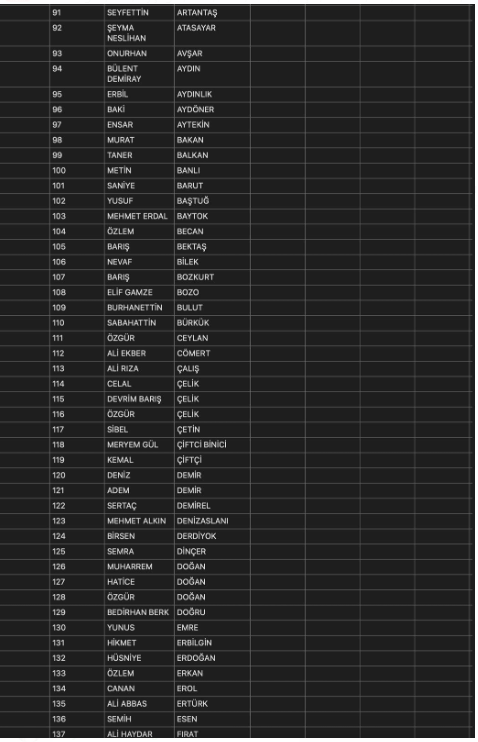 | 91 | SEYFETTİN | ARTANTAŞ |
|---|---|---|
| 92 | ŞEYMA NESLİHAN | ATASAYAR |
| 93 | ONURHAN | AVŞAR |
| 94 | BÜLENT DEMİRAY | AYDIN |
| 95 | ERBİL | AYDINLIK |
| 96 | BAKİ | AYDÖNER |
| 97 | ENSAR | AYTEKİN |
| 98 | MURAT | BAKAN |
| 99 | TANER | BALKAN |
| 100 | METİN | BANLI |
| 101 | SANİYE | BARUT |
| 102 | YUSUF | BAŞTUĞ |
| 103 | MEHMET ERDAL | BAYTOK |
| 104 | ÖZLEM | BECAN |
| 105 | BARIŞ | BEKTAŞ |
| 106 | NEVAF | BİLEK |
| 107 | BARIŞ | BOZKURT |
| 108 | ELİF GAMZE | BOZO |
| 109 | BURHANETTİN | BULUT |
| 110 | SABAHATTİN | BÜRKÜK |
| 111 | ÖZGÜR | CEYLAN |
| 112 | ALİ EKBER | CÖMERT |
| 113 | ALİ RIZA | ÇALIŞ |
| 114 | CELAL | ÇELİK |
| 115 | DEVRİM BARIŞ | ÇELİK |
| 116 | ÖZGÜR | ÇELİK |
| 117 | SİBEL | ÇETİN |
| 118 | MERYEM GÜL | ÇİFTCİ BİNİCİ |
| 119 | KEMAL | ÇİFTÇİ |
| 120 | DENİZ | DEMİR |
| 121 | ADEM | DEMİR |
| 122 | SERTAÇ | DEMİREL |
| 123 | MEHMET ALKIN | DENİZASLANI |
| 124 | BİRSEN | DERDİYOK |
| 125 | SEMRA | DİNÇER |
| 126 | MUHARREM | DOĞAN |
| 127 | HATİCE | DOĞAN |
| 128 | ÖZGÜR | DOĞAN |
| 129 | BEDİRHAN BERK | DOĞRU |
| 130 | YUNUS | EMRE |
| 131 | HİKMET | ERBİLGİN |
| 132 | HÜSNİYE | ERDOĞAN |
| 133 | ÖZLEM | ERKAN |
| 134 | CANAN | EROL |
| 135 | ALİ ABBAS | ERTÜRK |
| 136 | SEMİH | ESEN |
| 137 | ALİ HAYDAR | FIRAT |